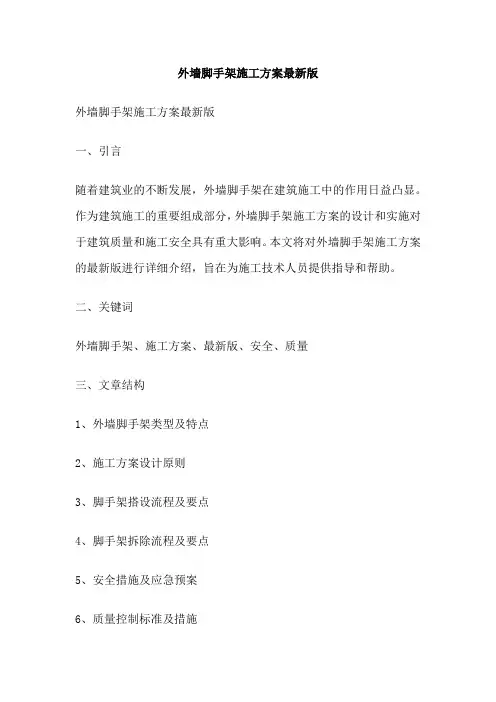 外墙脚手架施工方案最新版

外墙脚手架施工方案最新版

一、引言

随着建筑业的不断发展，外墙脚手架在建筑施工中的作用日益凸显。作为建筑施工的重要组成部分，外墙脚手架施工方案的设计和实施对于建筑质量和施工安全具有重大影响。本文将对外墙脚手架施工方案的最新版进行详细介绍，旨在为施工技术人员提供指导和帮助。

二、关键词

外墙脚手架、施工方案、最新版、安全、质量

三、文章结构

1、外墙脚手架类型及特点

2、施工方案设计原则

3、脚手架搭设流程及要点

4、脚手架拆除流程及要点

5、安全措施及应急预案

6、质量控制标准及措施